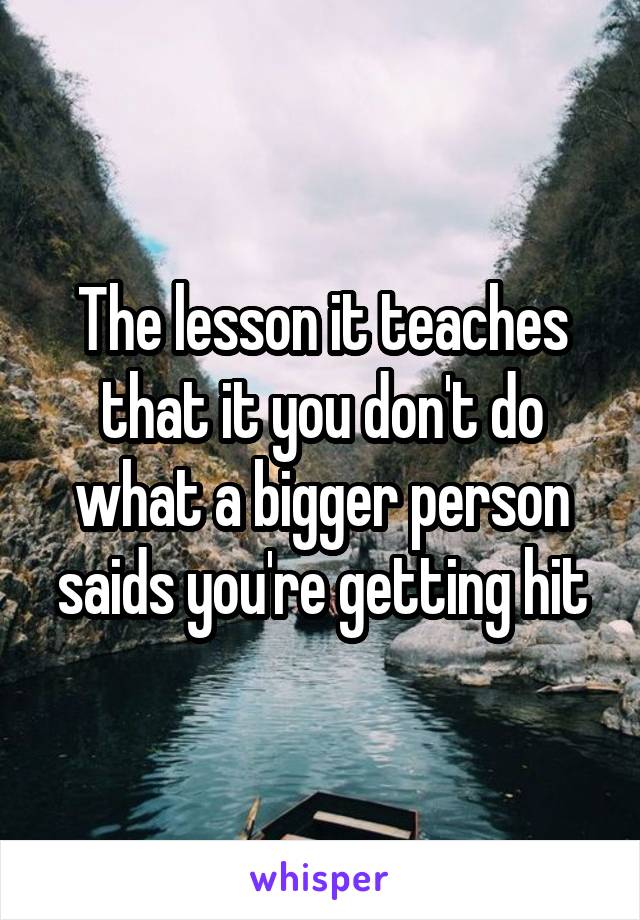 The lesson it teaches that it you don't do what a bigger person saids you're getting hit

whisper